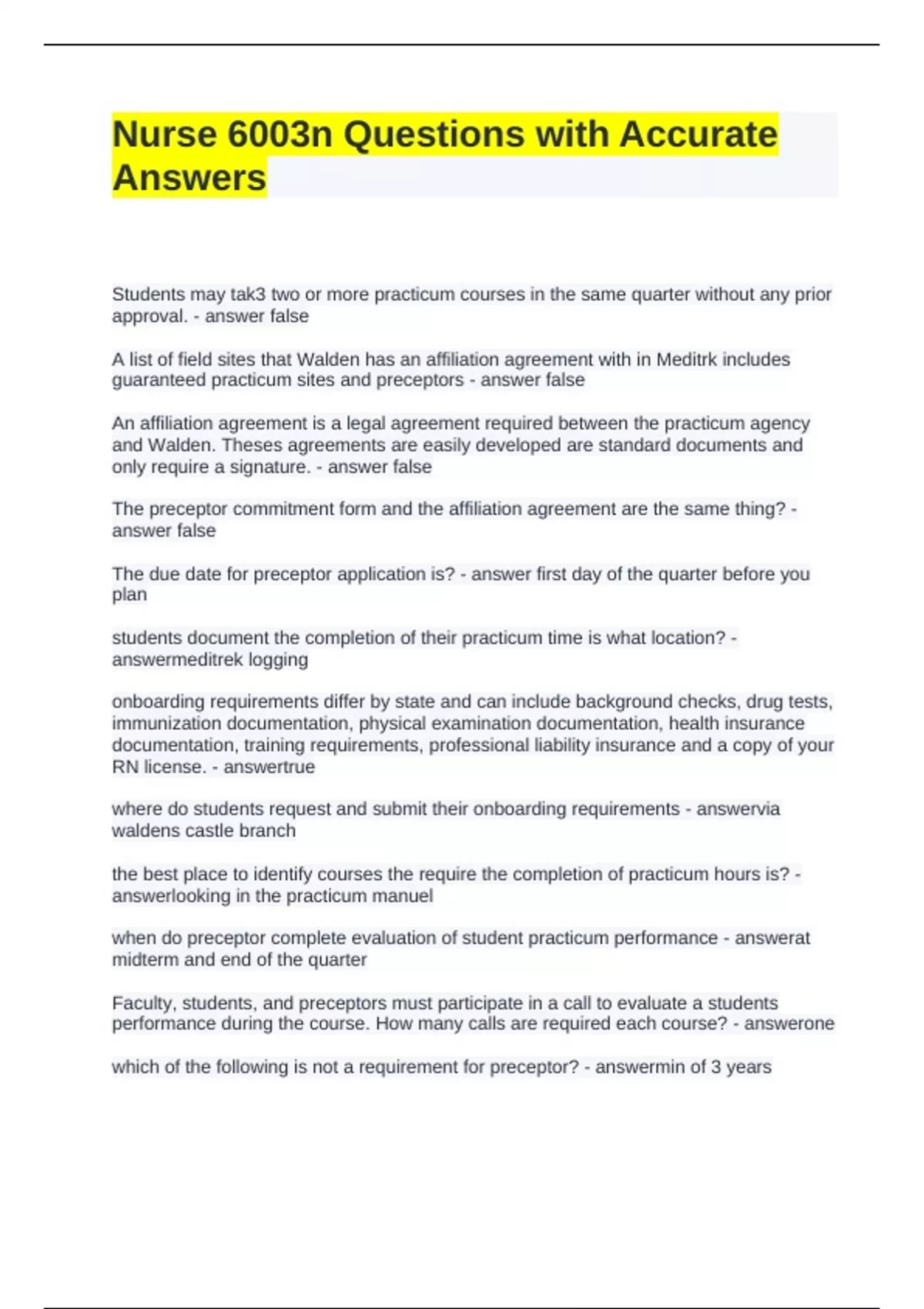 Nurse 6003n Questions with Accurate Answers

Students may tak3 two or more practicum courses in the same quarter without any prior approval. - answer false

A list of field sites that Walden has an affiliation agreement with in Meditrk includes guaranteed practicum sites and preceptors - answer false

An affiliation agreement is a legal agreement required between the practicum agency and Walden. Theses agreements are easily developed are standard documents and only require a signature. - answer false

The preceptor commitment form and the affiliation agreement are the same thing? - answer false

The due date for preceptor application is? - answer first day of the quarter before you plan

students document the completion of their practicum time is what location? - answermeditrek logging

onboarding requirements differ by state and can include background checks, drug tests, immunization documentation, physical examination documentation, health insurance documentation, training requirements, professional liability insurance and a copy of your RN license. - answertrue

where do students request and submit their onboarding requirements - answervia waldens castle branch

the best place to identify courses the require the completion of practicum hours is? - answerlooking in the practicum manuel

when do preceptor complete evaluation of student practicum performance - answerat midterm and end of the quarter

Faculty, students, and preceptors must participate in a call to evaluate a students performance during the course. How many calls are required each course? - answerone

which of the following is not a requirement for preceptor? - answermin of 3 years